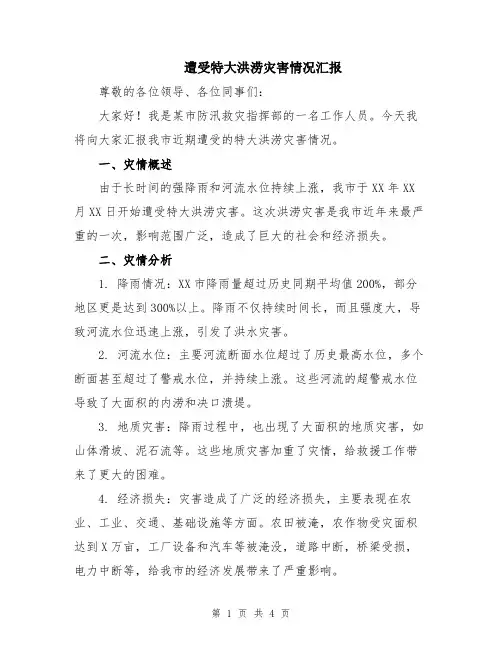 遭受特大洪涝灾害情况汇报

尊敬的各位领导、各位同事们：

大家好！我是某市防汛救灾指挥部的一名工作人员。今天我将向大家汇报我市近期遭受的特大洪涝灾害情况。

一、灾情概述

由于长时间的强降雨和河流水位持续上涨，我市于XX年XX月XX日开始遭受特大洪涝灾害。这次洪涝灾害是我市近年来最严重的一次，影响范围广泛，造成了巨大的社会和经济损失。

二、灾情分析

1. 降雨情况：XX市降雨量超过历史同期平均值200%，部分地区更是达到300%以上。降雨不仅持续时间长，而且强度大，导致河流水位迅速上涨，引发了洪水灾害。

2. 河流水位：主要河流断面水位超过了历史最高水位，多个断面甚至超过了警戒水位，并持续上涨。这些河流的超警戒水位导致了大面积的内涝和决口溃堤。

3. 地质灾害：降雨过程中，也出现了大面积的地质灾害，如山体滑坡、泥石流等。这些地质灾害加重了灾情，给救援工作带来了更大的困难。

4. 经济损失：灾害造成了广泛的经济损失，主要表现在农业、工业、交通、基础设施等方面。农田被淹，农作物受灾面积达到X万亩，工厂设备和汽车等被淹没，道路中断，桥梁受损，电力中断等，给我市的经济发展带来了严重影响。

第 1 页 共 4 页